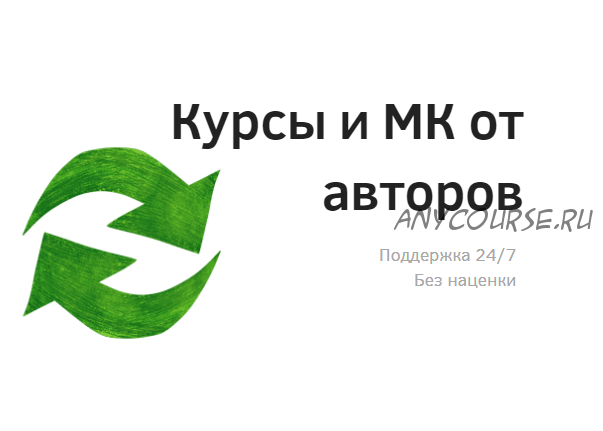 Курсы и МК от авторов

ANYCOURSE.RU

Поддержка 24/7
Без наценки